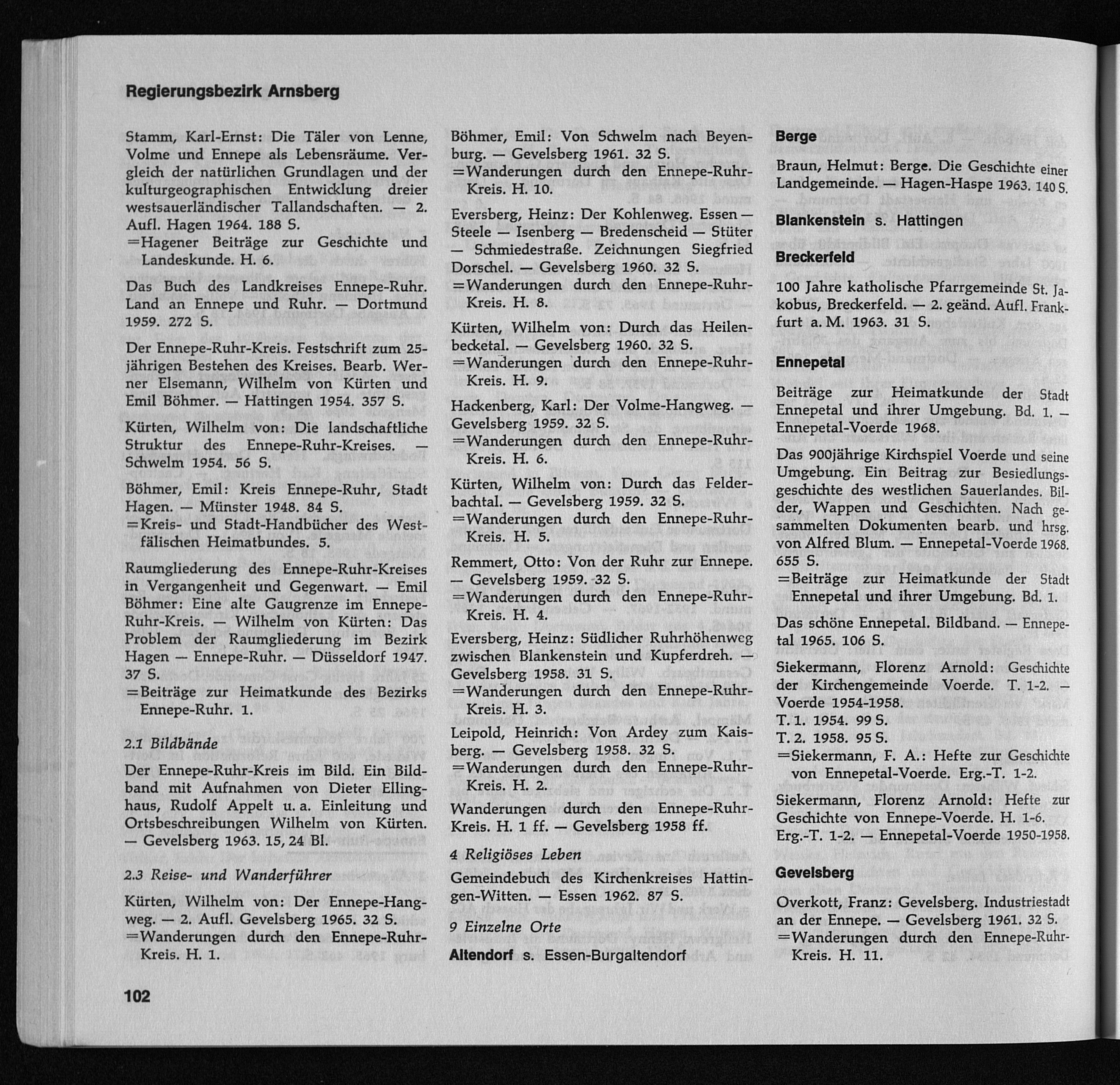 Regierungsbezirk Arnsberg

Stamm, Karl-Ernst: Die Täler von Lenne, Volme und Ennepe als Lebensräume. Vergleich der natürlichen Grundlagen und der kulturgeographischen Entwicklung dreier westsauerländischer Tallandschaften. — 2. Aufl. Hagen 1964. 188 S.
=Hagener Beiträge zur Geschichte und Landeskunde. H. 6.

Das Buch des Landkreises Ennepe-Ruhr. Land an Ennepe und Ruhr. — Dortmund 1959. 272 S.

Der Ennepe-Ruhr-Kreis. Festschrift zum 25-jährigen Bestehen des Kreises. Bearb. Werner Elsemann, Wilhelm von Kürten und Emil Böhmer. — Hattingen 1954. 357 S.

Kürten, Wilhelm von: Die landschaftliche Struktur des Ennepe-Ruhr-Kreises. — Schwelm 1954. 56 S.

Böhmer, Emil: Kreis Ennepe-Ruhr, Stadt Hagen. — Münster 1948. 84 S.
=Kreis- und Stadt-Handbücher des Westfälischen Heimatbundes. 5.

Raumgliederung des Ennepe-Ruhr-Kreises in Vergangenheit und Gegenwart. — Emil Böhmer: Eine alte Gaugrenze im Ennepe-Ruhr-Kreis. — Wilhelm von Kürten: Das Problem der Raumgliederung im Bezirk Hagen — Ennepe-Ruhr. — Düsseldorf 1947. 37 S.
=Beiträge zur Heimatkunde des Bezirks Ennepe-Ruhr. 1.

2.1 Bildbände

Der Ennepe-Ruhr-Kreis im Bild. Ein Bildband mit Aufnahmen von Dieter Ellinghaus, Rudolf Appelt u. a. Einleitung und Ortsbeschreibungen Wilhelm von Kürten. — Gevelsberg 1963. 15, 24 Bl.

2.3 Reise- und Wanderführer

Kürten, Wilhelm von: Der Ennepe-Hangweg. — 2. Aufl. Gevelsberg 1965. 32 S.
=Wanderungen durch den Ennepe-Ruhr-Kreis. H. 1.

Böhmer, Emil: Von Schwelm nach Beyenburg. — Gevelsberg 1961. 32 S.
=Wanderungen durch den Ennepe-Ruhr-Kreis. H. 10.

Eversberg, Heinz: Der Kohlenweg. Essen — Steele — Isenberg — Bredenscheid — Stüter — Schmiedestraße. Zeichnungen Siegfried Dorschel. — Gevelsberg 1960. 32 S.
=Wanderungen durch den Ennepe-Ruhr-Kreis. H. 8.

Kürten, Wilhelm von: Durch das Heilenbecketal. — Gevelsberg 1960. 32 S.
=Wanderungen durch den Ennepe-Ruhr-Kreis. H. 9.

Hackenberg, Karl: Der Volme-Hangweg. — Gevelsberg 1959. 32 S.
=Wanderungen durch den Ennepe-Ruhr-Kreis. H. 6.

Kürten, Wilhelm von: Durch das Felderbachtal. — Gevelsberg 1959. 32 S.
=Wanderungen durch den Ennepe-Ruhr-Kreis. H. 5.

Remmert, Otto: Von der Ruhr zur Ennepe. — Gevelsberg 1959. 32 S.
=Wanderungen durch den Ennepe-Ruhr-Kreis. H. 4.

Eversberg, Heinz: Südlicher Ruhrhöhenweg zwischen Blankenstein und Kupferdreh. — Gevelsberg 1958. 31 S.
=Wanderungen durch den Ennepe-Ruhr-Kreis. H. 3.

Leipold, Heinrich: Von Ardey zum Kaisberg. — Gevelsberg 1958. 32 S.
=Wanderungen durch den Ennepe-Ruhr-Kreis. H. 2.

Wanderungen durch den Ennepe-Ruhr-Kreis. H. 1 ff. — Gevelsberg 1958 ff.

4 Religiöses Leben

Gemeindebuch des Kirchenkreises Hattingen-Witten. — Essen 1962. 87 S.

9 Einzelne Orte

Altendorf s. Essen-Burgaltendorf

Berge

Braun, Helmut: Berge. Die Geschichte einer Landgemeinde. — Hagen-Haspe 1963. 140 S.

Blankenstein s. Hattingen

Breckerfeld

100 Jahre katholische Pfarrgemeinde St. Jakobus, Breckerfeld. — 2. geänd. Aufl. Frankfurt a. M. 1963. 31 S.

Ennepetal

Beiträge zur Heimatkunde der Stadt Ennepetal und ihrer Umgebung. Bd. 1. — Ennepetal-Voerde 1968.

Das 900jährige Kirchspiel Voerde und seine Umgebung. Ein Beitrag zur Besiedlungsgeschichte des westlichen Sauerlandes. Bilder, Wappen und Geschichten. Nach gesammelten Dokumenten bearb. und hrsg. von Alfred Blum. — Ennepetal-Voerde 1968. 655 S.
=Beiträge zur Heimatkunde der Stadt Ennepetal und ihrer Umgebung. Bd. 1.

Das schöne Ennepetal. Bildband. — Ennepetal 1965. 106 S.

Siekermann, Florenz Arnold: Geschichte der Kirchengemeinde Voerde. T. 1-2. — Voerde 1954-1958.
T. 1. 1954. 99 S.
T. 2. 1958. 95 S.
=Siekermann, F. A.: Hefte zur Geschichte von Ennepetal-Voerde. Erg.-T. 1-2.

Siekermann, Florenz Arnold: Hefte zur Geschichte von Ennepe-Voerde. H. 1-6. Erg.-T. 1-2. — Ennepetal-Voerde 1950-1958.

Gevelsberg

Overkott, Franz: Gevelsberg. Industriestadt an der Ennepe. — Gevelsberg 1961. 32 S.
=Wanderungen durch den Ennepe-Ruhr-Kreis. H. 11.

102